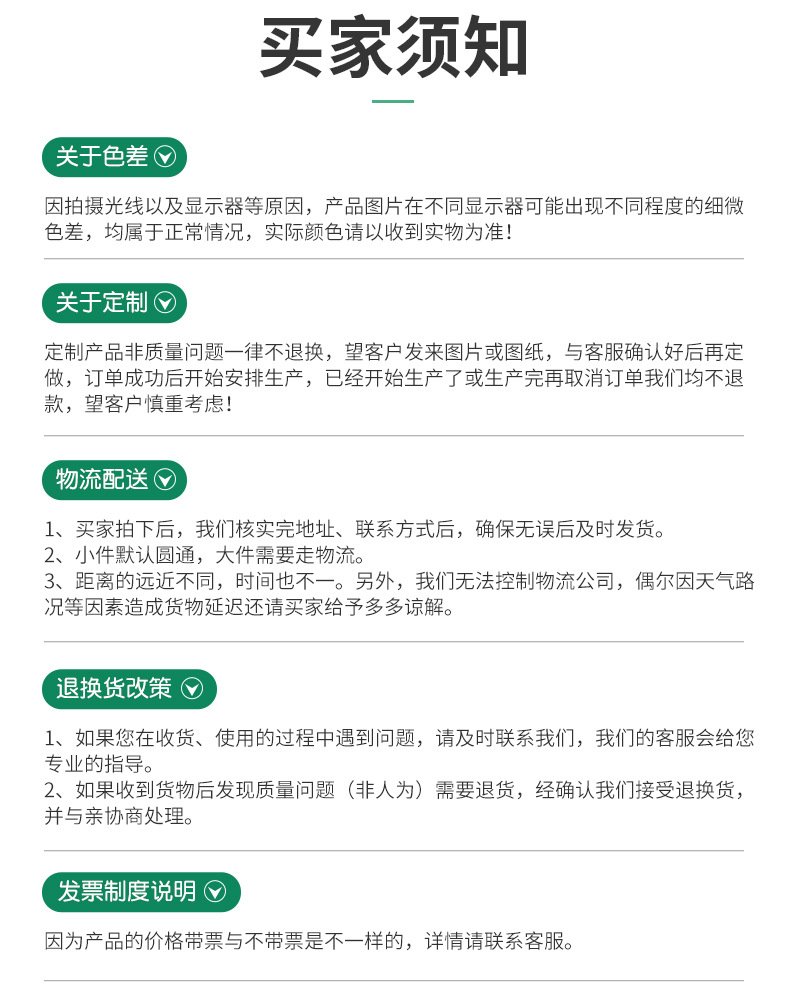 买家须知

关于色差

因拍摄光线以及显示器等原因，产品图片在不同显示器可能出现不同程度的细微色差，均属于正常情况，实际颜色请以收到实物为准！

关于定制

定制产品非质量问题一律不退换，望客户发来图片或图纸，与客服确认好后再定做，订单成功后开始安排生产，已经开始生产了或生产完再取消订单我们均不退款，望客户慎重考虑！

物流配送

1、买家拍下后，我们核实完地址、联系方式后，确保无误后及时发货。
2、小件默认圆通，大件需要走物流。
3、距离的远近不同，时间也不一。另外，我们无法控制物流公司，偶尔因天气路况等因素造成货物延迟还请买家给予多多谅解。

退换货改策

1、如果您在收货、使用的过程中遇到问题，请及时联系我们，我们的客服会给您专业的指导。
2、如果收到货物后发现质量问题（非人为）需要退货，经确认我们接受退换货，并与亲协商处理。

发票制度说明

因为产品的价格带票与不带票是不一样的，详情请联系客服。